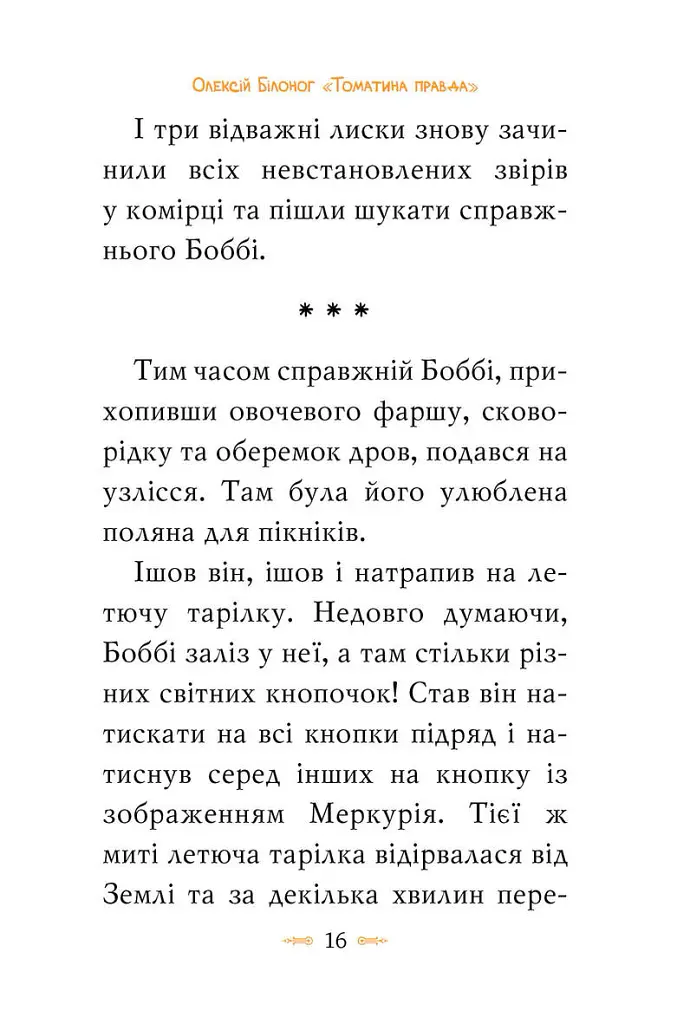 Олексій Білоног «Томатина правда»

І три відважні лиски знову зачинили всіх невстановлених звірів у комірці та пішли шукати справжнього Боббі.

* * *

Тим часом справжній Боббі, прихопивши овочевого фаршу, сковорідку та оберемок дров, подався на узлісся. Там була його улюблена поляна для пікніків.

Ішов він, ішов і натрапив на летючу тарілку. Недовго думаючи, Боббі заліз у неї, а там стільки різних світних кнопочок! Став він натискати на всі кнопки підряд і натиснув серед інших на кнопку із зображенням Меркурія. Тієї ж миті летюча тарілка відірвалася від Землі та за декілька хвилин пере-

16